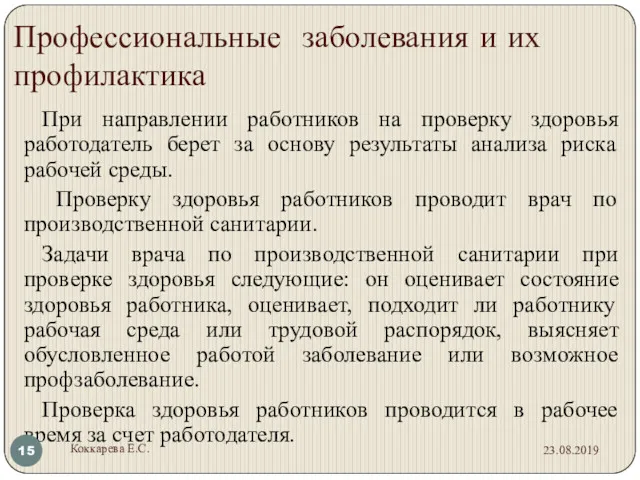 Профессиональные заболевания и их профилактика

При направлении работников на проверку здоровья работодатель берет за основу результаты анализа риска рабочей среды.

Проверку здоровья работников проводит врач по производственной санитарии.

Задачи врача по производственной санитарии при проверке здоровья следующие: он оценивает состояние здоровья работника, оценивает, подходит ли работнику рабочая среда или трудовой распорядок, выясняет обусловленное работой заболевание или возможное профзаболевание.

Проверка здоровья работников проводится в рабочее время за счет работодателя.

15

Коккарева Е.С.

23.08.2019